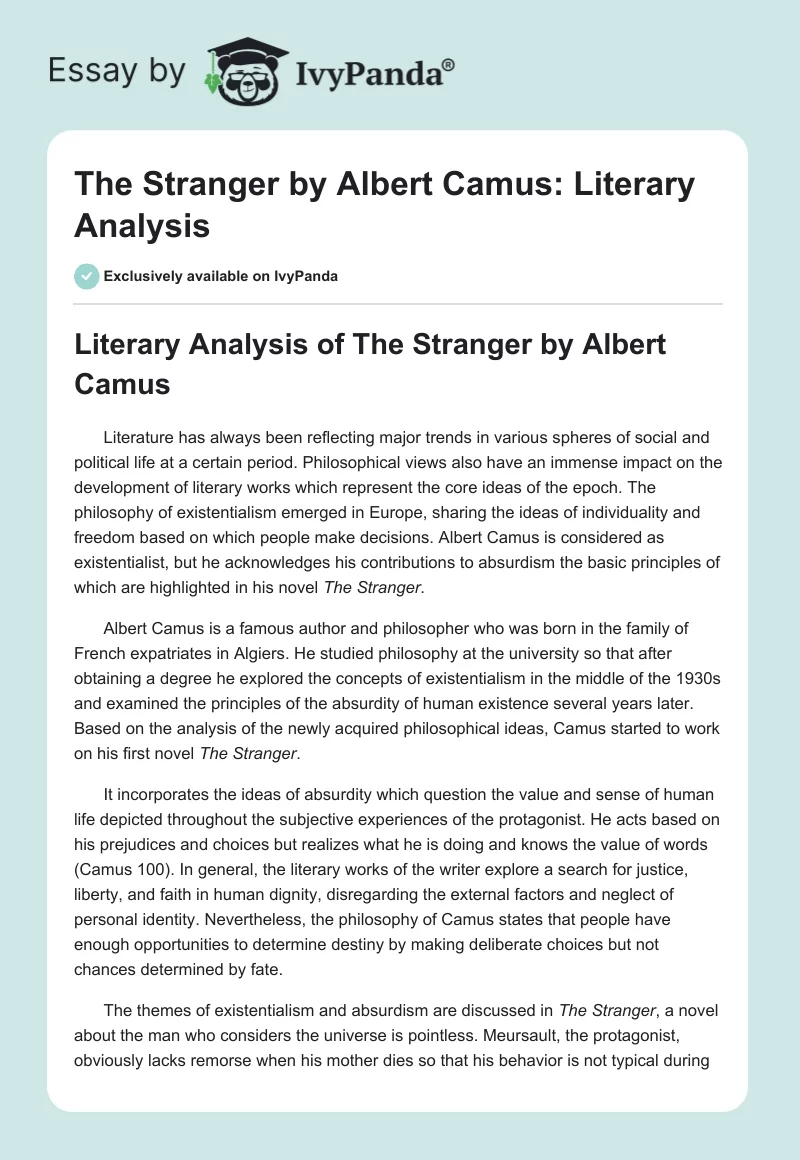 Essay by IvyPanda®

The Stranger by Albert Camus: Literary Analysis

Exclusively available on IvyPanda

Literary Analysis of The Stranger by Albert Camus

Literature has always been reflecting major trends in various spheres of social and political life at a certain period. Philosophical views also have an immense impact on the development of literary works which represent the core ideas of the epoch. The philosophy of existentialism emerged in Europe, sharing the ideas of individuality and freedom based on which people make decisions. Albert Camus is considered as existentialist, but he acknowledges his contributions to absurdism the basic principles of which are highlighted in his novel The Stranger.

Albert Camus is a famous author and philosopher who was born in the family of French expatriates in Algiers. He studied philosophy at the university so that after obtaining a degree he explored the concepts of existentialism in the middle of the 1930s and examined the principles of the absurdity of human existence several years later. Based on the analysis of the newly acquired philosophical ideas, Camus started to work on his first novel The Stranger.

It incorporates the ideas of absurdity which question the value and sense of human life depicted throughout the subjective experiences of the protagonist. He acts based on his prejudices and choices but realizes what he is doing and knows the value of words (Camus 100). In general, the literary works of the writer explore a search for justice, liberty, and faith in human dignity, disregarding the external factors and neglect of personal identity. Nevertheless, the philosophy of Camus states that people have enough opportunities to determine destiny by making deliberate choices but not chances determined by fate.

The themes of existentialism and absurdism are discussed in The Stranger, a novel about the man who considers the universe is pointless. Meursault, the protagonist, obviously lacks remorse when his mother dies so that his behavior is not typical during